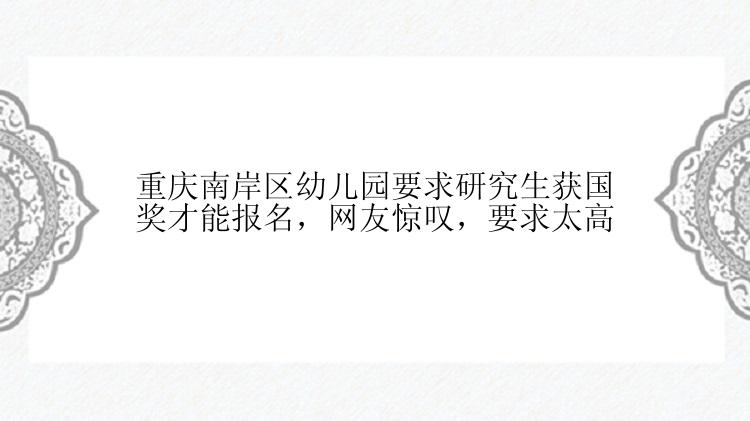 重庆南岸区幼儿园要求研究生获国奖才能报名，网友惊叹，要求太高